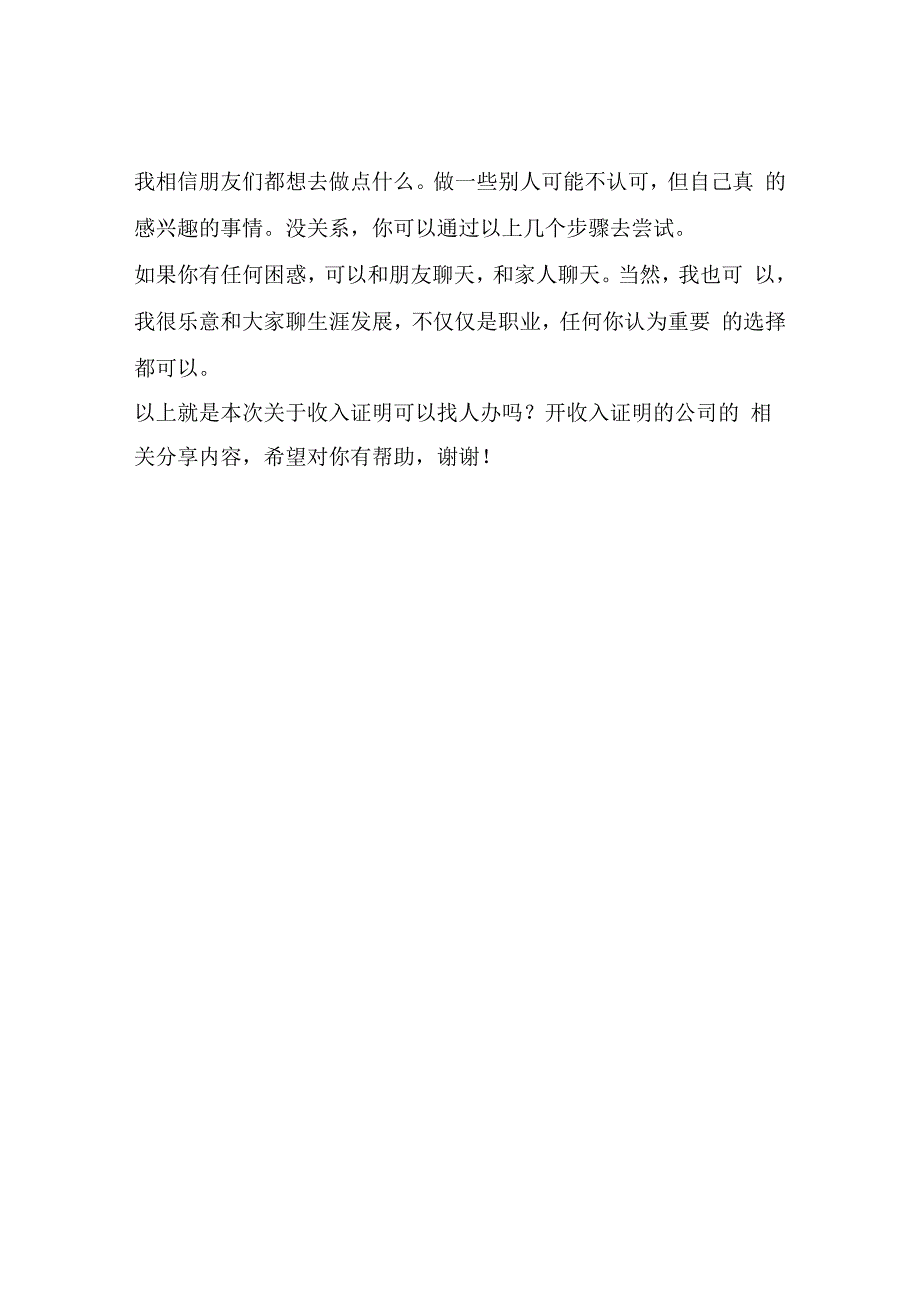 我相信朋友们都想去做点什么。做一些别人可能不认可，但自己真的感兴趣的事情。没关系，你可以通过以上几个步骤去尝试。

如果你有任何困惑，可以和朋友聊天，和家人聊天。当然，我也可以，我很乐意和大家聊生涯发展，不仅仅是职业，任何你认为重要的选择都可以。

以上就是本次关于收入证明可以找人办吗？开收入证明的公司的相关分享内容，希望对你有帮助，谢谢！